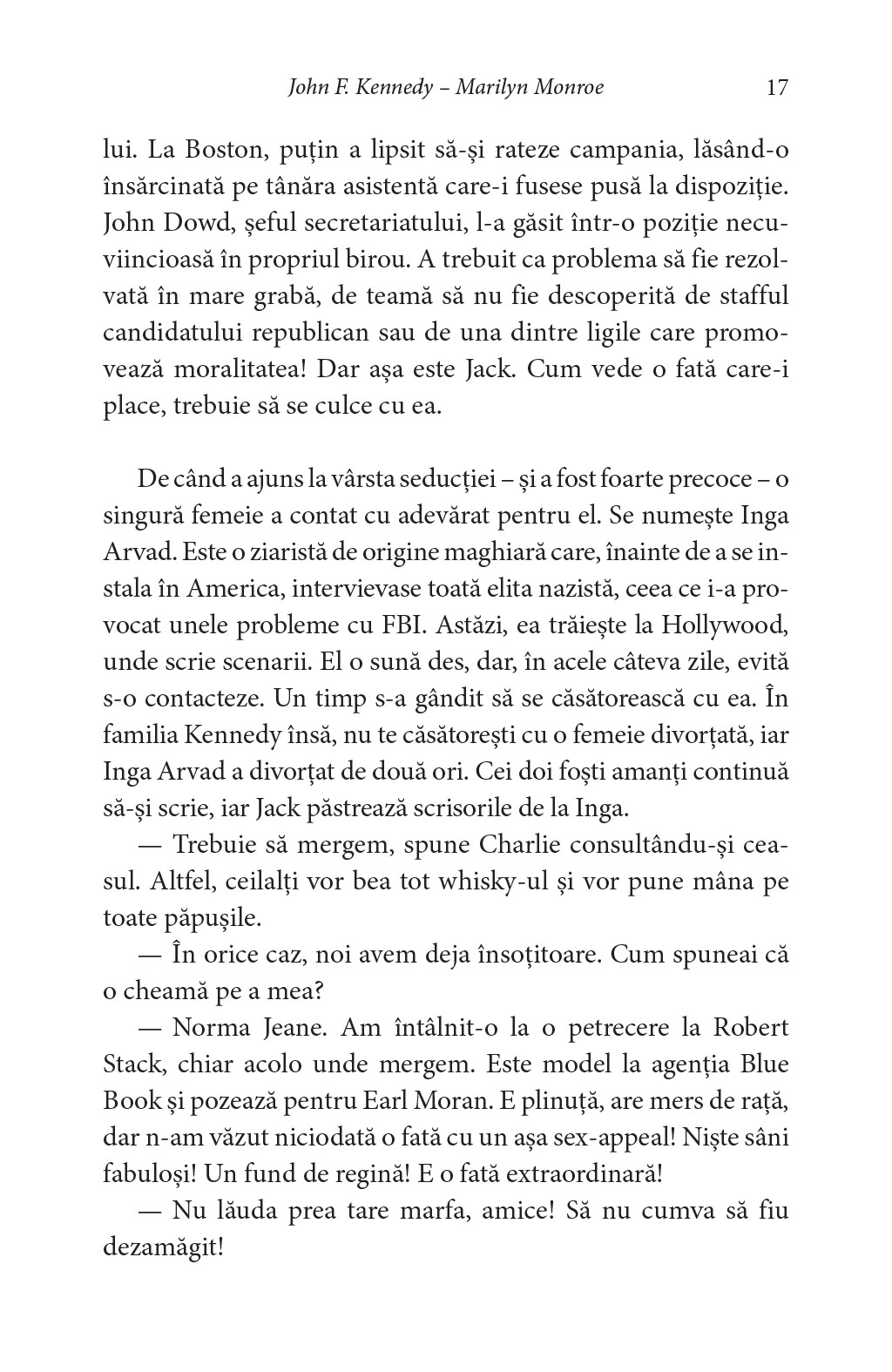 John F. Kennedy – Marilyn Monroe 17

lui. La Boston, puțin a lipsit să-și rateze campania, lăsând-o însărcinată pe tânăra asistentă care-i fusese pusă la dispoziție. John Dowd, șeful secretariatului, l-a găsit într-o poziție necuviincioasă în propriul birou. A trebuit ca problema să fie rezolvată în mare grabă, de teamă să nu fie descoperită de stafful candidatului republican sau de una dintre ligile care promovează moralitatea! Dar așa este Jack. Cum vede o fată care-i place, trebuie să se culce cu ea.

De când a ajuns la vârsta seducției – și a fost foarte precoce – o singură femeie a contat cu adevărat pentru el. Se numește Inga Arvad. Este o ziaristă de origine maghiară care, înainte de a se instala în America, intervievase toată elita nazistă, ceea ce i-a provocat unele probleme cu FBI. Astăzi, ea trăiește la Hollywood, unde scrie scenarii. El o sună des, dar, în acele câteva zile, evită s-o contacteze. Un timp s-a gândit să se căsătorească cu ea. În familia Kennedy însă, nu te căsătorești cu o femeie divorțată, iar Inga Arvad a divorțat de două ori. Cei doi foști amanți continuă să-și scrie, iar Jack păstrează scrisorile de la Inga.

— Trebuie să mergem, spune Charlie consultându-și ceasul. Altfel, ceilalți vor bea tot whisky-ul și vor pune mâna pe toate păpușile.

— În orice caz, noi avem deja însoțitoare. Cum spuneai că o cheamă pe a mea?

— Norma Jeane. Am întâlnit-o la o petrecere la Robert Stack, chiar acolo unde mergem. Este model la agenția Blue Book și pozează pentru Earl Moran. E plinuță, are mers de rață, dar n-am văzut niciodată o fată cu un așa sex-appeal! Niște sâni fabuloși! Un fund de regină! E o fată extraordinară!

— Nu lăuda prea tare marfa, amice! Să nu cumva să fiu dezamăgit!